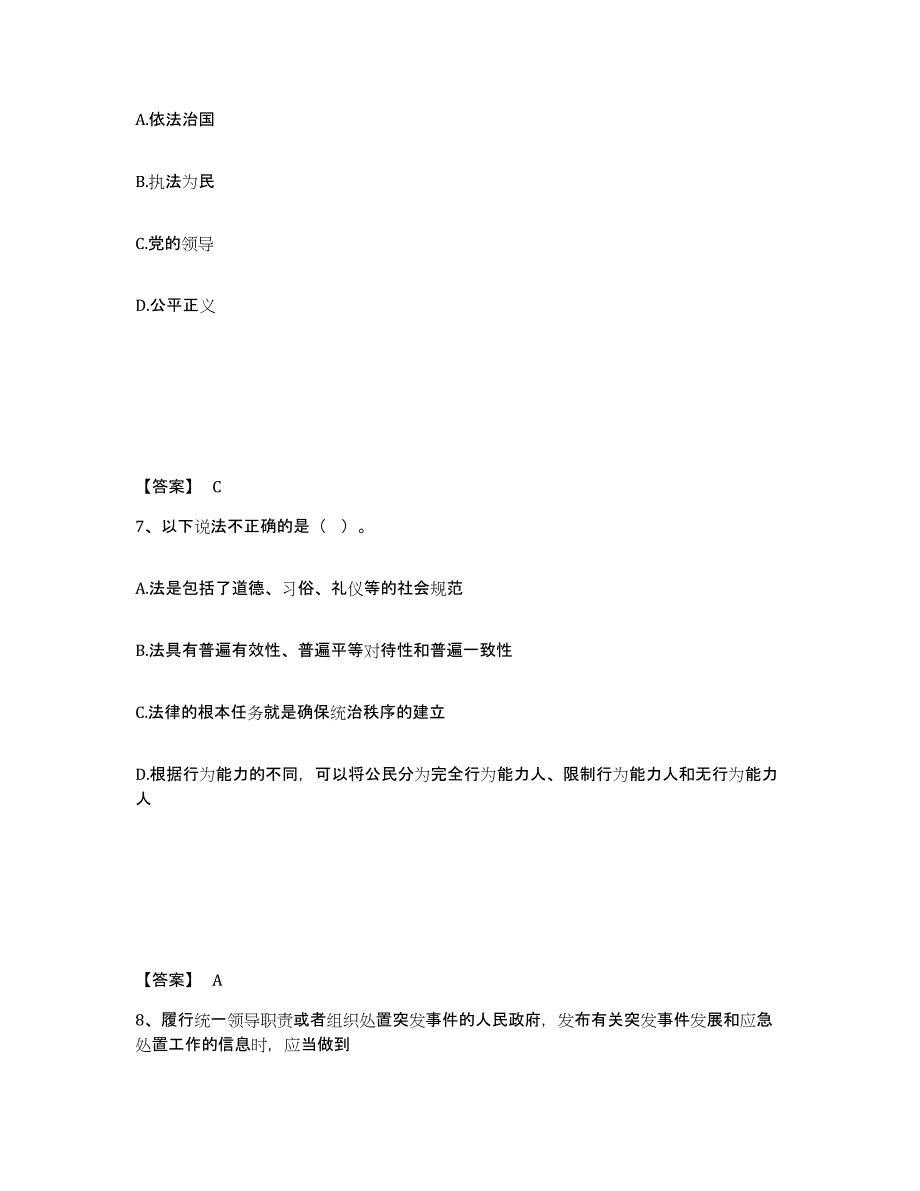 A.依法治国

B.执法为民

C.党的领导

D.公平正义

【答案】 C

7、以下说法不正确的是（ ）。

A.法是包括了道德、习俗、礼仪等的社会规范

B.法具有普遍有效性、普遍平等对待性和普遍一致性

C.法律的根本任务就是确保统治秩序的建立

D.根据行为能力的不同，可以将公民分为完全行为能力人、限制行为能力人和无行为能力人

【答案】 A

8、履行统一领导职责或者组织处置突发事件的人民政府，发布有关突发事件发展和应急处置工作的信息时，应当做到